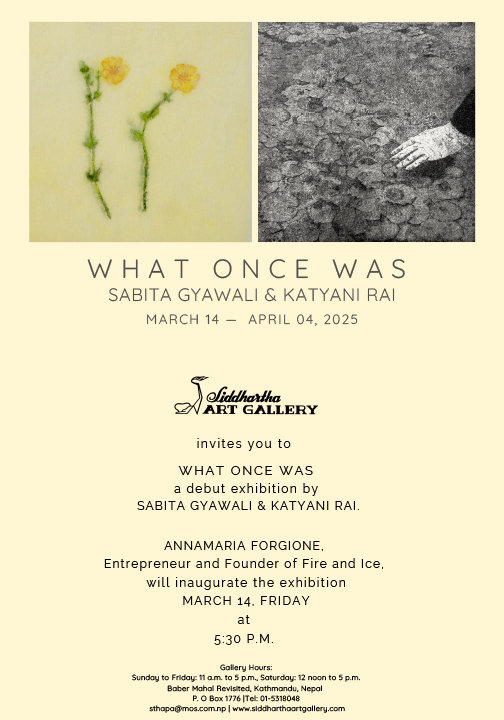 WHAT ONCE WAS
SABITA GYAWALI & KATYANI RAI
MARCH 14 — APRIL 04, 2025

Siddhartha
ART GALLERY

invites you to

WHAT ONCE WAS
a debut exhibition by
SABITA GYAWALI & KATYANI RAI.

ANNAMARIA FORGIONE,
Entrepreneur and Founder of Fire and Ice,
will inaugurate the exhibition
MARCH 14, FRIDAY
at
5:30 P.M.

Gallery Hours:
Sunday to Friday: 11 a.m. to 5 p.m., Saturday: 12 noon to 5 p.m.
Baber Mahal Revisited, Kathmandu, Nepal
P. O Box 1776 |Tel: 01-5318048
sthapa@mos.com.np | www.siddharthaartgallery.com